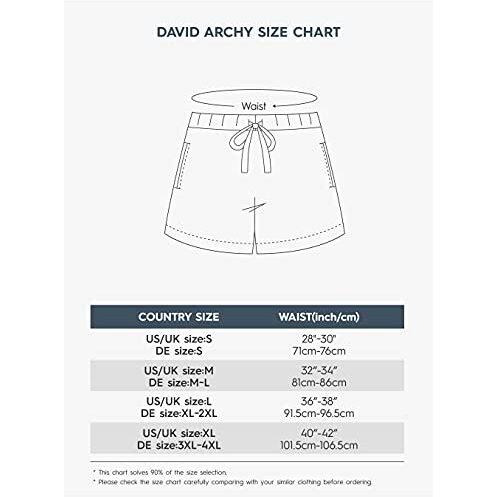 DAVID ARCHY SIZE CHART

Waist

| COUNTRY SIZE | WAIST(inch/cm) |
|---|---|
| US/UK size:S DE size:S | 28"-30" 71cm-76cm |
| US/UK size:M DE size:M-L | 32"-34" 81cm-86cm |
| US/UK size:L DE size:XL-2XL | 36"-38" 91.5cm-96.5cm |
| US/UK size:XL DE size:3XL-4XL | 40"-42" 101.5cm-106.5cm |

* This chart solves 90% of the size selection.
* Please check the size chart carefully comparing with your similar clothing before ordering